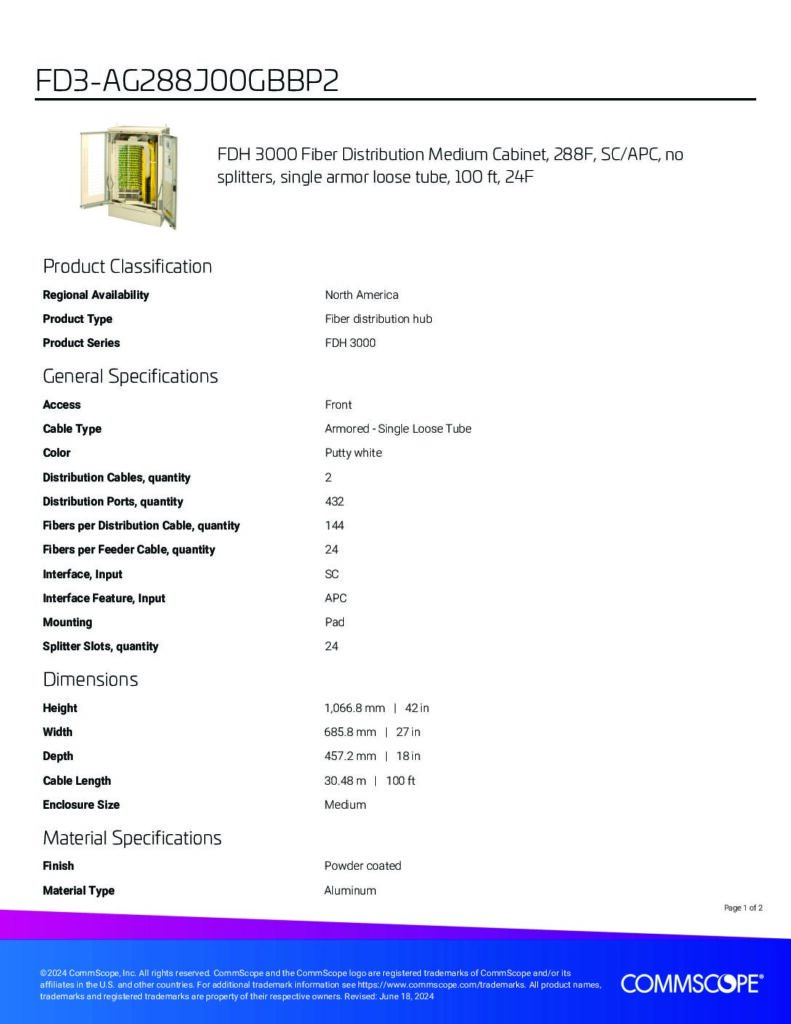 FD3-AG288J00GBBP2

FDH 3000 Fiber Distribution Medium Cabinet, 288F, SC/APC, no splitters, single armor loose tube, 100 ft, 24F

Product Classification

| | |
|---|---|
| Regional Availability | North America |
| Product Type | Fiber distribution hub |
| Product Series | FDH 3000 |

General Specifications

| | |
|---|---|
| Access | Front |
| Cable Type | Armored - Single Loose Tube |
| Color | Putty white |
| Distribution Cables, quantity | 2 |
| Distribution Ports, quantity | 432 |
| Fibers per Distribution Cable, quantity | 144 |
| Fibers per Feeder Cable, quantity | 24 |
| Interface, Input | SC |
| Interface Feature, Input | APC |
| Mounting | Pad |
| Splitter Slots, quantity | 24 |

Dimensions

| | |
|---|---|
| Height | 1,066.8 mm \| 42 in |
| Width | 685.8 mm \| 27 in |
| Depth | 457.2 mm \| 18 in |
| Cable Length | 30.48 m \| 100 ft |
| Enclosure Size | Medium |

Material Specifications

| | |
|---|---|
| Finish | Powder coated |
| Material Type | Aluminum |

Page 1 of 2

©2024 CommScope, Inc. All rights reserved. CommScope and the CommScope logo are registered trademarks of CommScope and/or its affiliates in the U.S. and other countries. For additional trademark information see https://www.commscope.com/trademarks. All product names, trademarks and registered trademarks are property of their respective owners. Revised: June 18, 2024

COMMSCOPE®